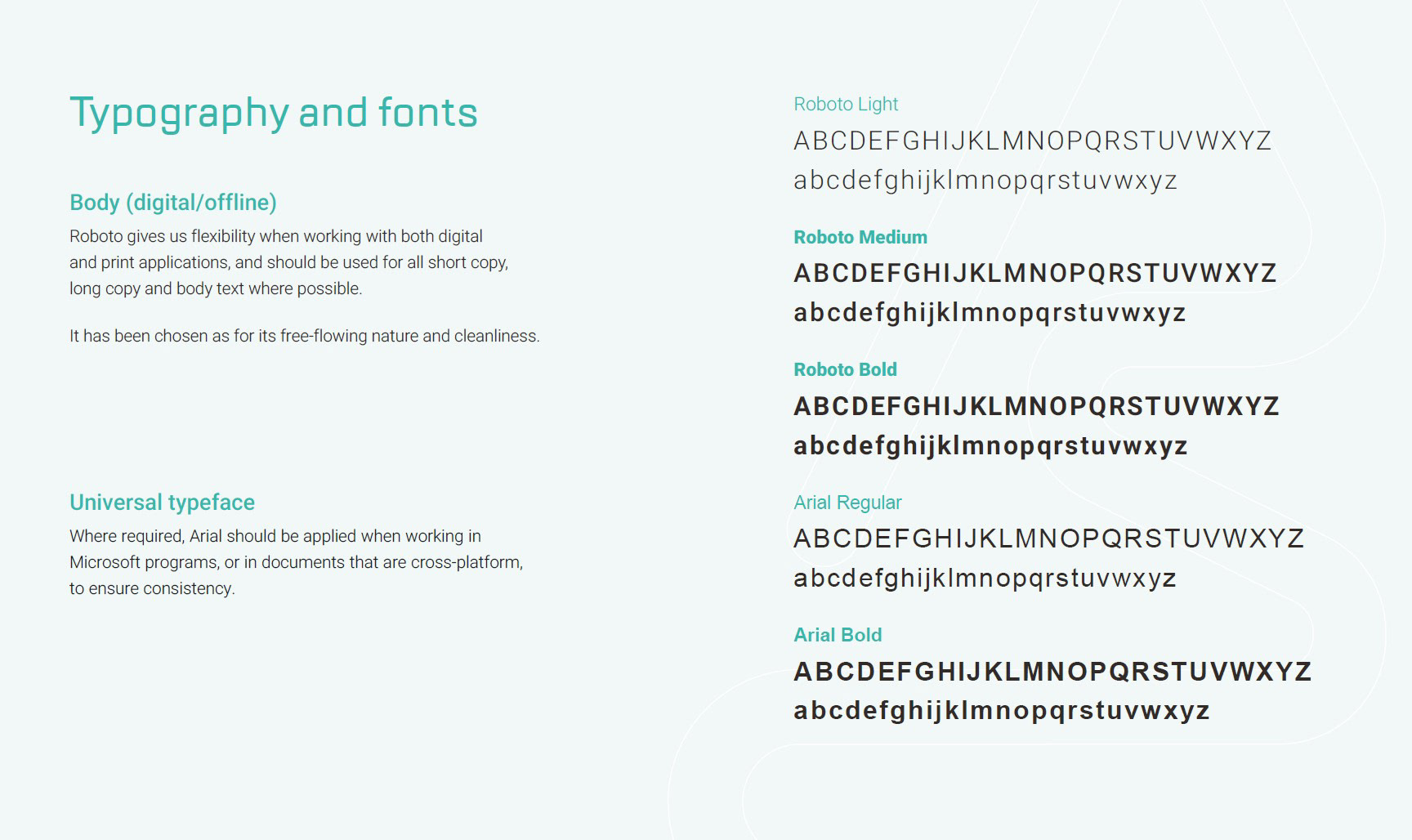 Typography and fonts

Body (digital/offline)

Roboto gives us flexibility when working with both digital and print applications, and should be used for all short copy, long copy and body text where possible.

It has been chosen as for its free-flowing nature and cleanliness.

Universal typeface

Where required, Arial should be applied when working in Microsoft programs, or in documents that are cross-platform, to ensure consistency.

Roboto Light
ABCDEFGHIJKLMNOPQRSTUVWXYZ
abcdefghijklmnopqrstuvwxyz

Roboto Medium
ABCDEFGHIJKLMNOPQRSTUVWXYZ
abcdefghijklmnopqrstuvwxyz

Roboto Bold
ABCDEFGHIJKLMNOPQRSTUVWXYZ
abcdefghijklmnopqrstuvwxyz

Arial Regular
ABCDEFGHIJKLMNOPQRSTUVWXYZ
abcdefghijklmnopqrstuvwxyz

Arial Bold
ABCDEFGHIJKLMNOPQRSTUVWXYZ
abcdefghijklmnopqrstuvwxyz